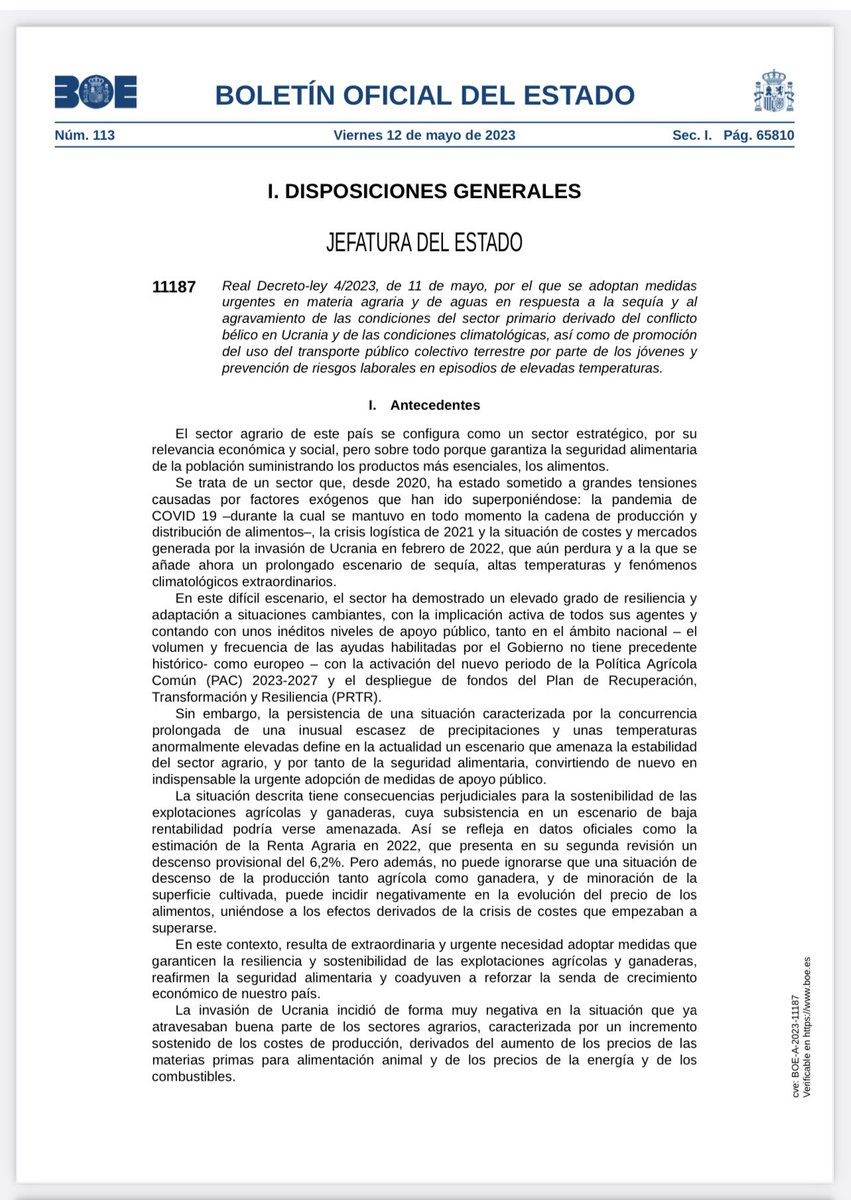 BOE

BOLETÍN OFICIAL DEL ESTADO

Núm. 113 Viernes 12 de mayo de 2023 Sec. I. Pág. 65810

I. DISPOSICIONES GENERALES

JEFATURA DEL ESTADO

11187 Real Decreto-ley 4/2023, de 11 de mayo, por el que se adoptan medidas urgentes en materia agraria y de aguas en respuesta a la sequía y al agravamiento de las condiciones del sector primario derivado del conflicto bélico en Ucrania y de las condiciones climatológicas, así como de promoción del uso del transporte público colectivo terrestre por parte de los jóvenes y prevención de riesgos laborales en episodios de elevadas temperaturas.

I. Antecedentes

El sector agrario de este país se configura como un sector estratégico, por su relevancia económica y social, pero sobre todo porque garantiza la seguridad alimentaria de la población suministrando los productos más esenciales, los alimentos.

Se trata de un sector que, desde 2020, ha estado sometido a grandes tensiones causadas por factores exógenos que han ido superponiéndose: la pandemia de COVID 19 –durante la cual se mantuvo en todo momento la cadena de producción y distribución de alimentos–, la crisis logística de 2021 y la situación de costes y mercados generada por la invasión de Ucrania en febrero de 2022, que aún perdura y a la que se añade ahora un prolongado escenario de sequía, altas temperaturas y fenómenos climatológicos extraordinarios.

En este difícil escenario, el sector ha demostrado un elevado grado de resiliencia y adaptación a situaciones cambiantes, con la implicación activa de todos sus agentes y contando con unos inéditos niveles de apoyo público, tanto en el ámbito nacional – el volumen y frecuencia de las ayudas habilitadas por el Gobierno no tiene precedente histórico- como europeo – con la activación del nuevo periodo de la Política Agrícola Común (PAC) 2023-2027 y el despliegue de fondos del Plan de Recuperación, Transformación y Resiliencia (PRTR).

Sin embargo, la persistencia de una situación caracterizada por la concurrencia prolongada de una inusual escasez de precipitaciones y unas temperaturas anormalmente elevadas define en la actualidad un escenario que amenaza la estabilidad del sector agrario, y por tanto de la seguridad alimentaria, convirtiendo de nuevo en indispensable la urgente adopción de medidas de apoyo público.

La situación descrita tiene consecuencias perjudiciales para la sostenibilidad de las explotaciones agrícolas y ganaderas, cuya subsistencia en un escenario de baja rentabilidad podría verse amenazada. Así se refleja en datos oficiales como la estimación de la Renta Agraria en 2022, que presenta en su segunda revisión un descenso provisional del 6,2%. Pero además, no puede ignorarse que una situación de descenso de la producción tanto agrícola como ganadera, y de minoración de la superficie cultivada, puede incidir negativamente en la evolución del precio de los alimentos, uniéndose a los efectos derivados de la crisis de costes que empezaban a superarse.

En este contexto, resulta de extraordinaria y urgente necesidad adoptar medidas que garanticen la resiliencia y sostenibilidad de las explotaciones agrícolas y ganaderas, reafirmen la seguridad alimentaria y coadyuven a reforzar la senda de crecimiento económico de nuestro país.

La invasión de Ucrania incidió de forma muy negativa en la situación que ya atravesaban buena parte de los sectores agrarios, caracterizada por un incremento sostenido de los costes de producción, derivados del aumento de los precios de las materias primas para alimentación animal y de los precios de la energía y de los combustibles.

cve: BOE-A-2023-11187
Verificable en https://www.boe.es